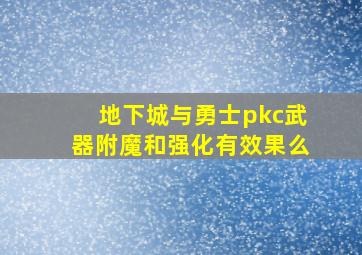 地下城与勇士pkc武器附魔和强化有效果么